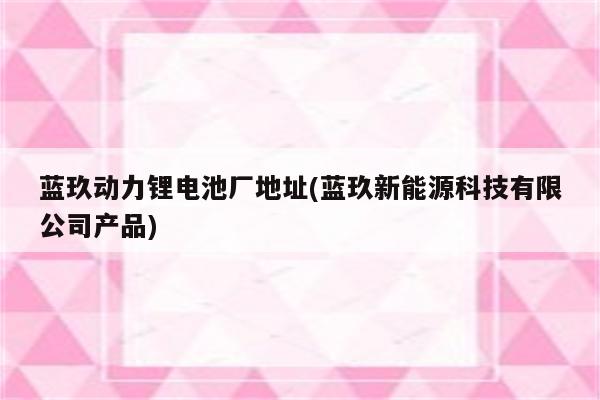 蓝玖动力锂电池厂地址(蓝玖新能源科技有限公司产品)